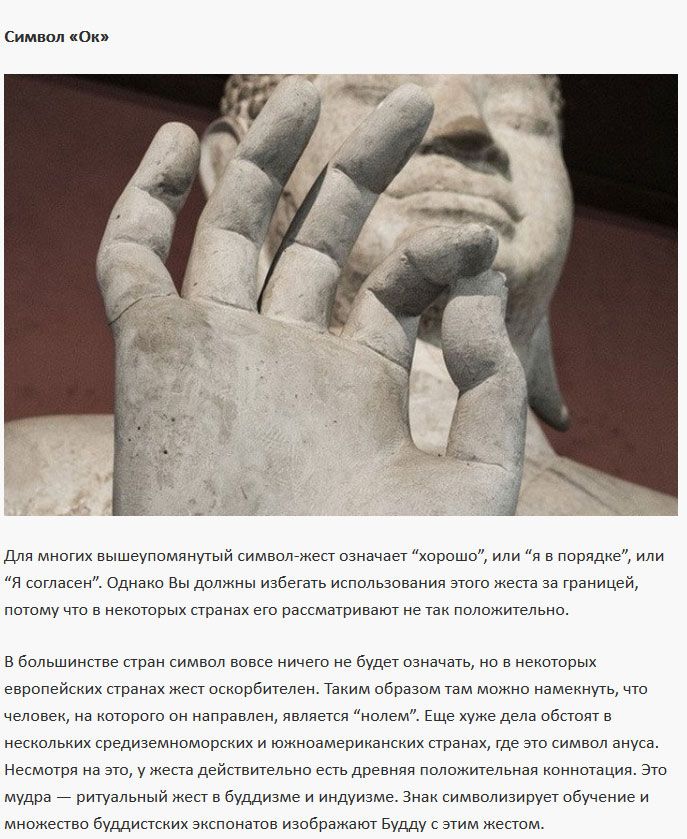 Символ «Ок»

Для многих вышеупомянутый символ-жест означает "хорошо", или "я в порядке", или "Я согласен". Однако Вы должны избегать использования этого жеста за границей, потому что в некоторых странах его рассматривают не так положительно.

В большинстве стран символ вовсе ничего не будет означать, но в некоторых европейских странах жест оскорбителен. Таким образом там можно намекнуть, что человек, на которого он направлен, является "нолем". Еще хуже дела обстоят в нескольких средиземноморских и южноамериканских странах, где это символ ануса. Несмотря на это, у жеста действительно есть древняя положительная коннотация. Это мудра — ритуальный жест в буддизме и индуизме. Знак символизирует обучение и множество буддистских экспонатов изображают Будду с этим жестом.